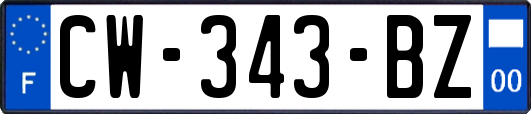 F
CW-343-BZ
00